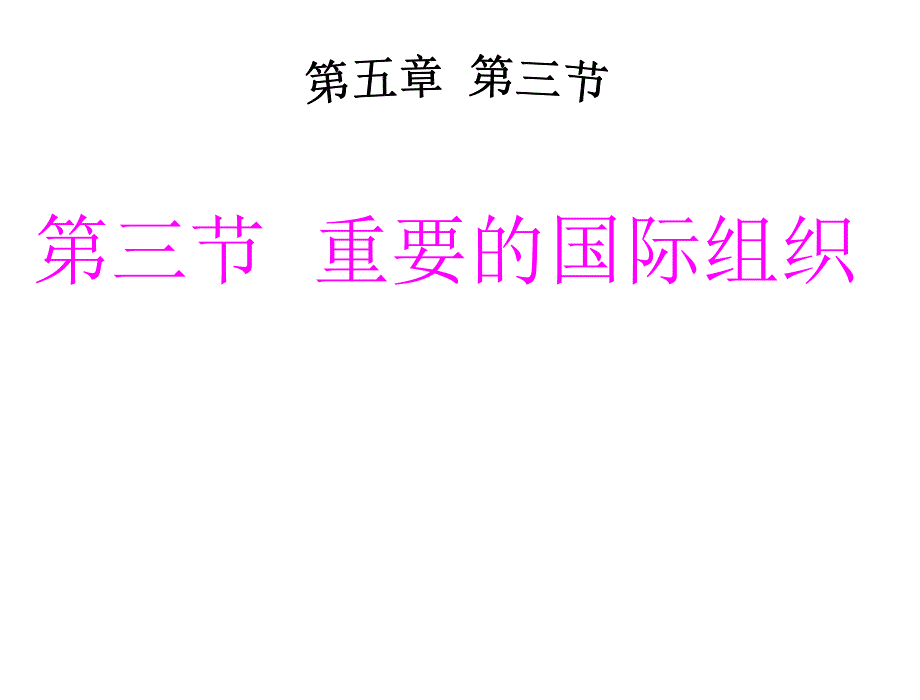 第五章  第三节

第三节  重要的国际组织